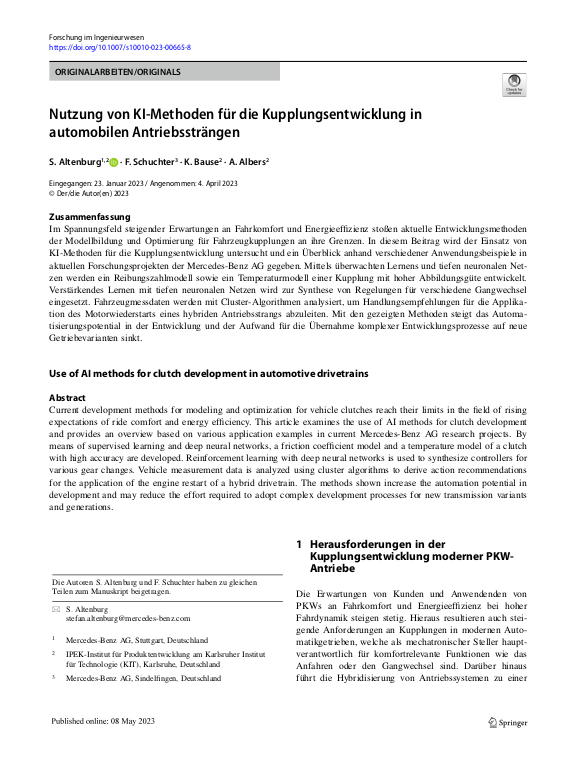 Forschung im Ingenieurwesen
https://doi.org/10.1007/s10010-023-00665-8

ORIGINALARBEITEN/ORIGINALS

Check for updates

Nutzung von KI-Methoden für die Kupplungsentwicklung in automobilen Antriebssträngen

S. Altenburg$^{1,2}$ · F. Schuchter$^{3}$ · K. Bause$^{2}$ · A. Albers$^{2}$

Eingegangen: 23. Januar 2023 / Angenommen: 4. April 2023
© Der/die Autor(en) 2023

Zusammenfassung
Im Spannungsfeld steigender Erwartungen an Fahrkomfort und Energieeffizienz stoßen aktuelle Entwicklungsmethoden der Modellbildung und Optimierung für Fahrzeugkupplungen an ihre Grenzen. In diesem Beitrag wird der Einsatz von KI-Methoden für die Kupplungsentwicklung untersucht und ein Überblick anhand verschiedener Anwendungsbeispiele in aktuellen Forschungsprojekten der Mercedes-Benz AG gegeben. Mittels überwachten Lernens und tiefen neuronalen Netzen werden ein Reibungszahlmodell sowie ein Temperaturmodell einer Kupplung mit hoher Abbildungsgüte entwickelt. Verstärkendes Lernen mit tiefen neuronalen Netzen wird zur Synthese von Regelungen für verschiedene Gangwechsel eingesetzt. Fahrzeugmessdaten werden mit Cluster-Algorithmen analysiert, um Handlungsempfehlungen für die Applikation des Motorwiederstarts eines hybriden Antriebsstrangs abzuleiten. Mit den gezeigten Methoden steigt das Automatisierungspotential in der Entwicklung und der Aufwand für die Übernahme komplexer Entwicklungsprozesse auf neue Getriebevarianten sinkt.

Use of AI methods for clutch development in automotive drivetrains

Abstract
Current development methods for modeling and optimization for vehicle clutches reach their limits in the field of rising expectations of ride comfort and energy efficiency. This article examines the use of AI methods for clutch development and provides an overview based on various application examples in current Mercedes-Benz AG research projects. By means of supervised learning and deep neural networks, a friction coefficient model and a temperature model of a clutch with high accuracy are developed. Reinforcement learning with deep neural networks is used to synthesize controllers for various gear changes. Vehicle measurement data is analyzed using cluster algorithms to derive action recommendations for the application of the engine restart of a hybrid drivetrain. The methods shown increase the automation potential in development and may reduce the effort required to adopt complex development processes for new transmission variants and generations.

Die Autoren S. Altenburg und F. Schuchter haben zu gleichen Teilen zum Manuskript beigetragen.

✉ S. Altenburg
stefan.altenburg@mercedes-benz.com

$^1$ Mercedes-Benz AG, Stuttgart, Deutschland

$^2$ IPEK-Institut für Produktentwicklung am Karlsruher Institut für Technologie (KIT), Karlsruhe, Deutschland

$^3$ Mercedes-Benz AG, Sindelfingen, Deutschland

1 Herausforderungen in der Kupplungsentwicklung moderner PKW-Antriebe

Die Erwartungen von Kunden und Anwendenden von PKWs an Fahrkomfort und Energieeffizienz bei hoher Fahrdynamik steigen stetig. Hieraus resultieren auch steigende Anforderungen an Kupplungen in modernen Automatikgetrieben, welche als mechatronischer Steller hauptverantwortlich für komfortrelevante Funktionen wie das Anfahren oder den Gangwechsel sind. Darüber hinaus führt die Hybridisierung von Antriebssystemen zu einer

Published online: 08 May 2023

Springer